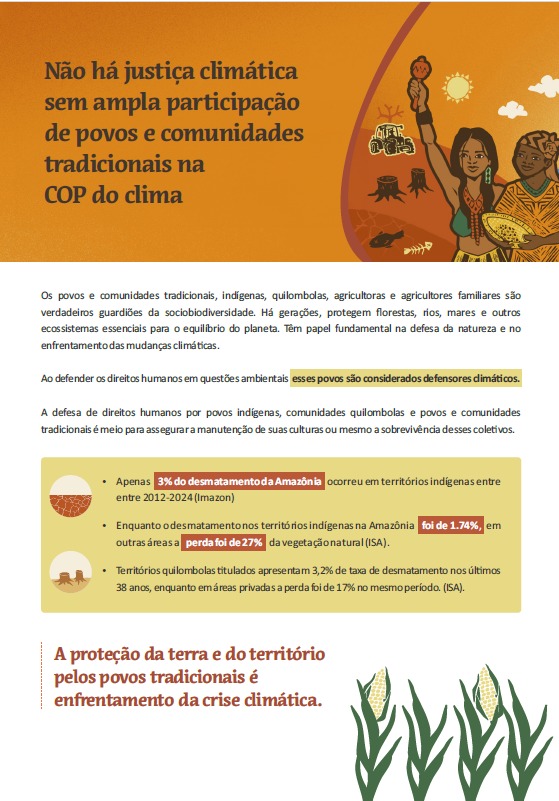 Não há justiça climática sem ampla participação de povos e comunidades tradicionais na COP do clima

Os povos e comunidades tradicionais, indígenas, quilombolas, agricultoras e agricultores familiares são verdadeiros guardiões da sociobiodiversidade. Há gerações, protegem florestas, rios, mares e outros ecossistemas essenciais para o equilíbrio do planeta. Têm papel fundamental na defesa da natureza e no enfrentamento das mudanças climáticas.

Ao defender os direitos humanos em questões ambientais esses povos são considerados defensores climáticos.

A defesa de direitos humanos por povos indígenas, comunidades quilombolas e povos e comunidades tradicionais é meio para assegurar a manutenção de suas culturas ou mesmo a sobrevivência desses coletivos.

• Apenas 3% do desmatamento da Amazônia ocorreu em territórios indígenas entre entre 2012-2024 (Imazon)

• Enquanto o desmatamento nos territórios indígenas na Amazônia foi de 1.74%, em outras áreas a perda foi de 27% da vegetação natural (ISA).

• Territórios quilombolas titulados apresentam 3,2% de taxa de desmatamento nos últimos 38 anos, enquanto em áreas privadas a perda foi de 17% no mesmo período. (ISA).

A proteção da terra e do território pelos povos tradicionais é enfrentamento da crise climática.